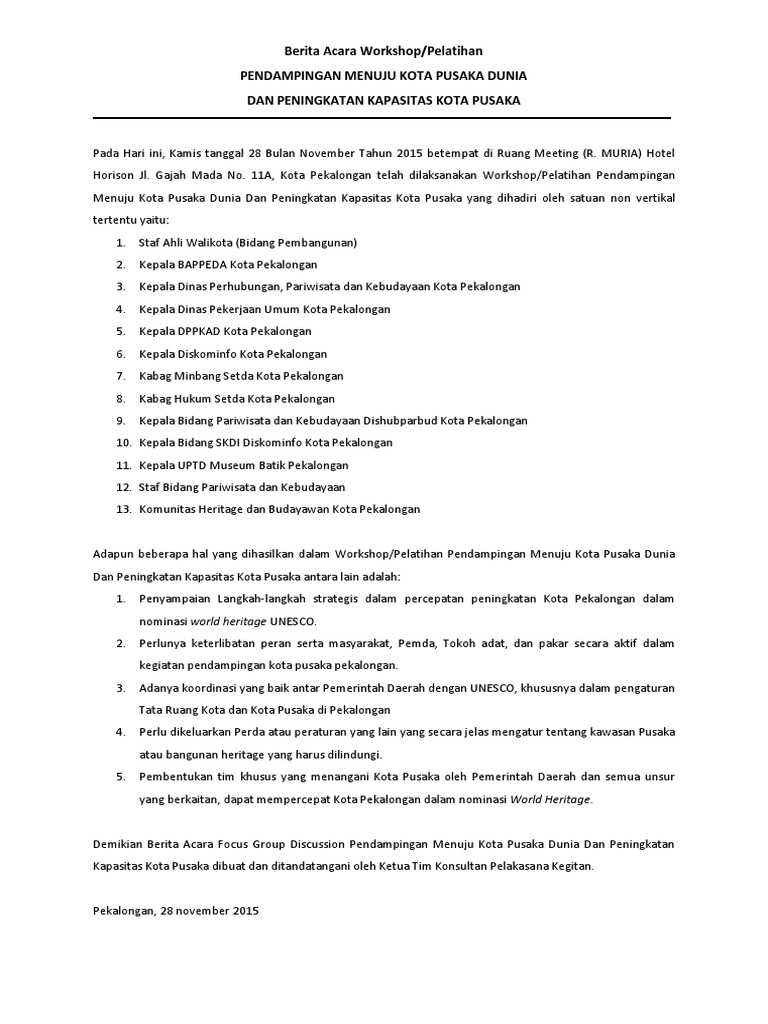 Berita Acara Workshop/Pelatihan

PENDAMPINGAN MENUJU KOTA PUSAKA DUNIA

DAN PENINGKATAN KAPASITAS KOTA PUSAKA

Pada Hari ini, Kamis tanggal 28 Bulan November Tahun 2015 betempat di Ruang Meeting (R. MURIA) Hotel Horison Jl. Gajah Mada No. 11A, Kota Pekalongan telah dilaksanakan Workshop/Pelatihan Pendampingan Menuju Kota Pusaka Dunia Dan Peningkatan Kapasitas Kota Pusaka yang dihadiri oleh satuan non vertikal tertentu yaitu:

1. Staf Ahli Walikota (Bidang Pembangunan)
2. Kepala BAPPEDA Kota Pekalongan
3. Kepala Dinas Perhubungan, Pariwisata dan Kebudayaan Kota Pekalongan
4. Kepala Dinas Pekerjaan Umum Kota Pekalongan
5. Kepala DPPKAD Kota Pekalongan
6. Kepala Diskominfo Kota Pekalongan
7. Kabag Minbang Setda Kota Pekalongan
8. Kabag Hukum Setda Kota Pekalongan
9. Kepala Bidang Pariwisata dan Kebudayaan Dishubparbud Kota Pekalongan
10. Kepala Bidang SKDI Diskominfo Kota Pekalongan
11. Kepala UPTD Museum Batik Pekalongan
12. Staf Bidang Pariwisata dan Kebudayaan
13. Komunitas Heritage dan Budayawan Kota Pekalongan

Adapun beberapa hal yang dihasilkan dalam Workshop/Pelatihan Pendampingan Menuju Kota Pusaka Dunia Dan Peningkatan Kapasitas Kota Pusaka antara lain adalah:

1. Penyampaian Langkah-langkah strategis dalam percepatan peningkatan Kota Pekalongan dalam nominasi world heritage UNESCO.
2. Perlunya keterlibatan peran serta masyarakat, Pemda, Tokoh adat, dan pakar secara aktif dalam kegiatan pendampingan kota pusaka pekalongan.
3. Adanya koordinasi yang baik antar Pemerintah Daerah dengan UNESCO, khususnya dalam pengaturan Tata Ruang Kota dan Kota Pusaka di Pekalongan
4. Perlu dikeluarkan Perda atau peraturan yang lain yang secara jelas mengatur tentang kawasan Pusaka atau bangunan heritage yang harus dilindungi.
5. Pembentukan tim khusus yang menangani Kota Pusaka oleh Pemerintah Daerah dan semua unsur yang berkaitan, dapat mempercepat Kota Pekalongan dalam nominasi World Heritage.

Demikian Berita Acara Focus Group Discussion Pendampingan Menuju Kota Pusaka Dunia Dan Peningkatan Kapasitas Kota Pusaka dibuat dan ditandatangani oleh Ketua Tim Konsultan Pelakasana Kegitan.

Pekalongan, 28 november 2015